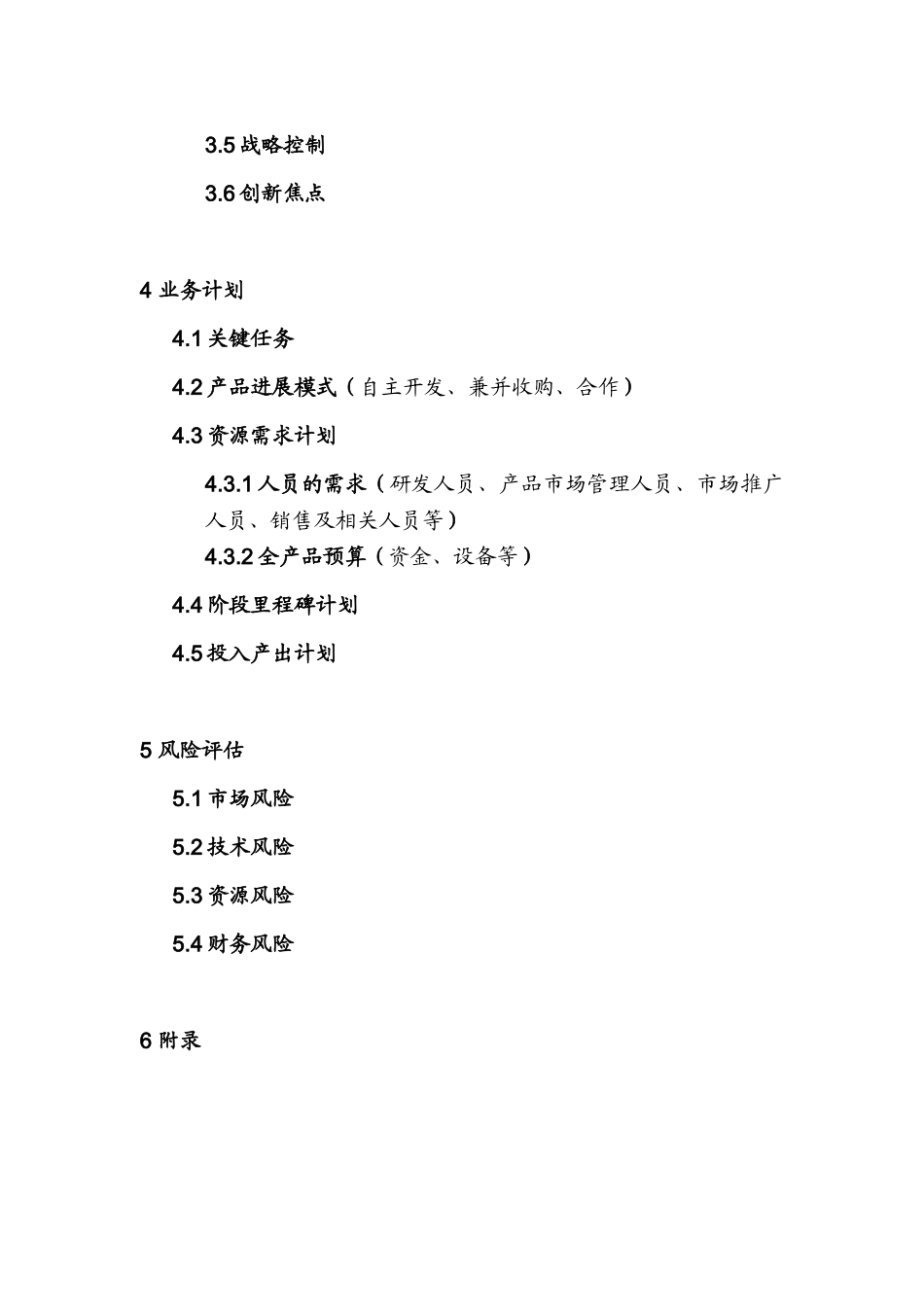 3.5 战略控制

3.6 创新焦点

4 业务计划

4.1 关键任务

4.2 产品进展模式（自主开发、兼并收购、合作）

4.3 资源需求计划

4.3.1 人员的需求（研发人员、产品市场管理人员、市场推广人员、销售及相关人员等）

4.3.2 全产品预算（资金、设备等）

4.4 阶段里程碑计划

4.5 投入产出计划

5 风险评估

5.1 市场风险

5.2 技术风险

5.3 资源风险

5.4 财务风险

6 附录